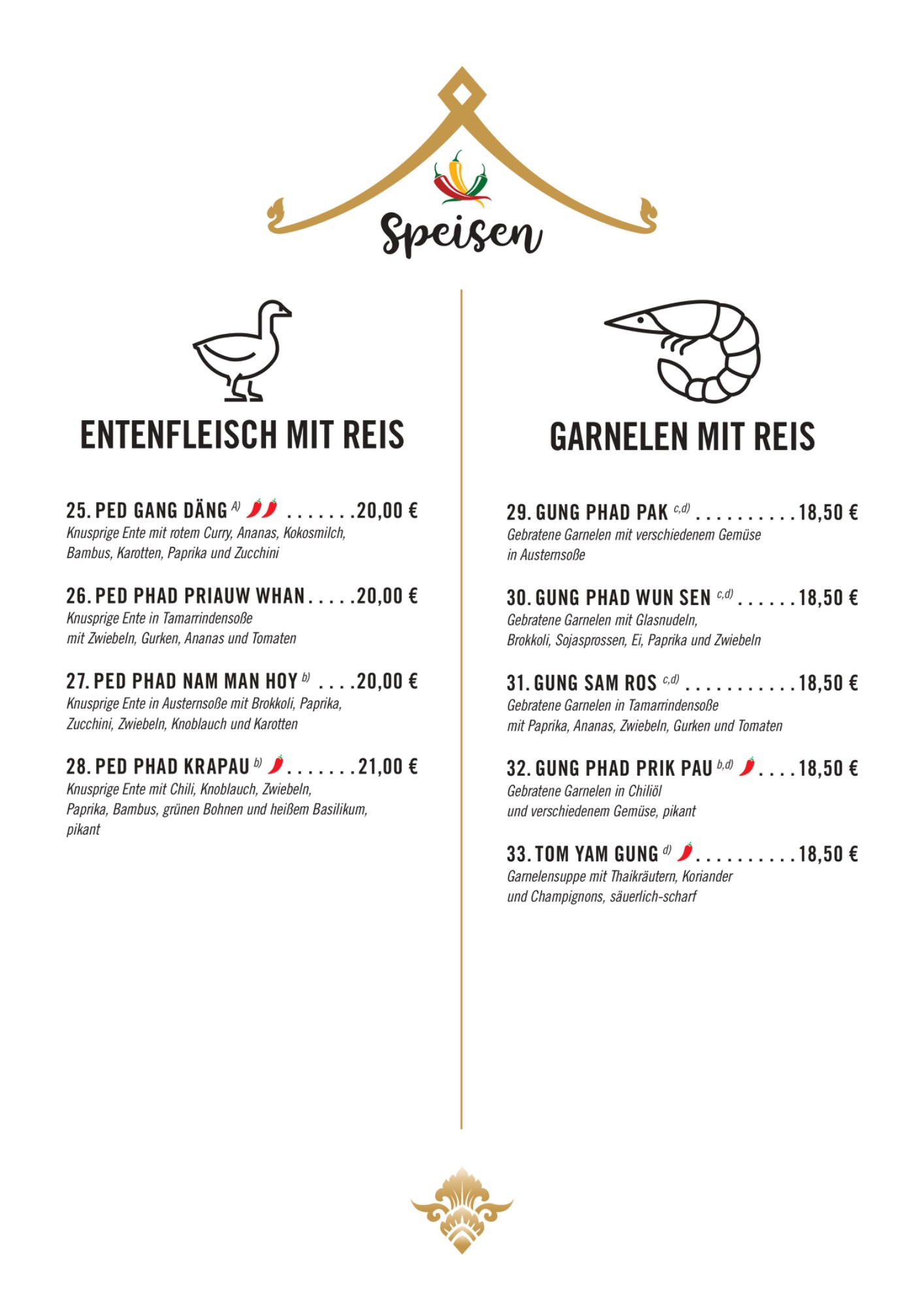 Speisen

ENTENFLEISCH MIT REIS

25. PED GANG DÄNG $^{A)}$ 20,00 €
Knusprige Ente mit rotem Curry, Ananas, Kokosmilch, Bambus, Karotten, Paprika und Zucchini

26. PED PHAD PRIAUW WHAN 20,00 €
Knusprige Ente in Tamarrindensoße mit Zwiebeln, Gurken, Ananas und Tomaten

27. PED PHAD NAM MAN HOY $^{b)}$ 20,00 €
Knusprige Ente in Austernsoße mit Brokkoli, Paprika, Zucchini, Zwiebeln, Knoblauch und Karotten

28. PED PHAD KRAPAU $^{b)}$ 21,00 €
Knusprige Ente mit Chili, Knoblauch, Zwiebeln, Paprika, Bambus, grünen Bohnen und heißem Basilikum, pikant

GARNELEN MIT REIS

29. GUNG PHAD PAK $^{c,d)}$ 18,50 €
Gebratene Garnelen mit verschiedenem Gemüse in Austernsoße

30. GUNG PHAD WUN SEN $^{c,d)}$ 18,50 €
Gebratene Garnelen mit Glasnudeln, Brokkoli, Sojasprossen, Ei, Paprika und Zwiebeln

31. GUNG SAM ROS $^{c,d)}$ 18,50 €
Gebratene Garnelen in Tamarrindensoße mit Paprika, Ananas, Zwiebeln, Gurken und Tomaten

32. GUNG PHAD PRIK PAU $^{b,d)}$ 18,50 €
Gebratene Garnelen in Chiliöl und verschiedenem Gemüse, pikant

33. TOM YAM GUNG $^{d)}$ 18,50 €
Garnelensuppe mit Thaikräutern, Koriander und Champignons, säuerlich-scharf